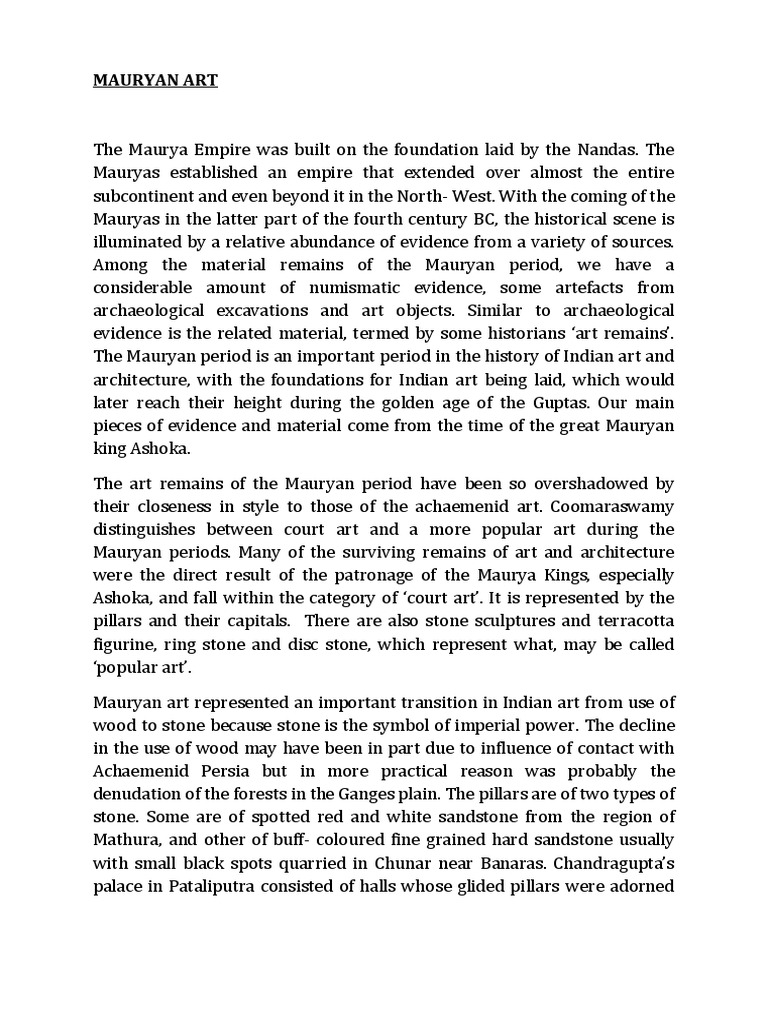 MAURYAN ART

The Maurya Empire was built on the foundation laid by the Nandas. The Mauryas established an empire that extended over almost the entire subcontinent and even beyond it in the North- West. With the coming of the Mauryas in the latter part of the fourth century BC, the historical scene is illuminated by a relative abundance of evidence from a variety of sources. Among the material remains of the Mauryan period, we have a considerable amount of numismatic evidence, some artefacts from archaeological excavations and art objects. Similar to archaeological evidence is the related material, termed by some historians 'art remains'. The Mauryan period is an important period in the history of Indian art and architecture, with the foundations for Indian art being laid, which would later reach their height during the golden age of the Guptas. Our main pieces of evidence and material come from the time of the great Mauryan king Ashoka.

The art remains of the Mauryan period have been so overshadowed by their closeness in style to those of the achaemenid art. Coomaraswamy distinguishes between court art and a more popular art during the Mauryan periods. Many of the surviving remains of art and architecture were the direct result of the patronage of the Maurya Kings, especially Ashoka, and fall within the category of 'court art'. It is represented by the pillars and their capitals. There are also stone sculptures and terracotta figurine, ring stone and disc stone, which represent what, may be called 'popular art'.

Mauryan art represented an important transition in Indian art from use of wood to stone because stone is the symbol of imperial power. The decline in the use of wood may have been in part due to influence of contact with Achaemenid Persia but in more practical reason was probably the denudation of the forests in the Ganges plain. The pillars are of two types of stone. Some are of spotted red and white sandstone from the region of Mathura, and other of buff- coloured fine grained hard sandstone usually with small black spots quarried in Chunar near Banaras. Chandragupta's palace in Pataliputra consisted of halls whose glided pillars were adorned